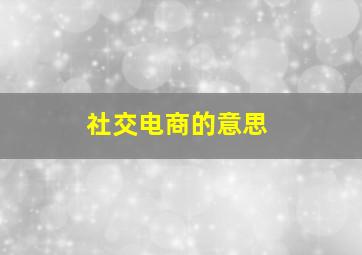 社交电商的意思